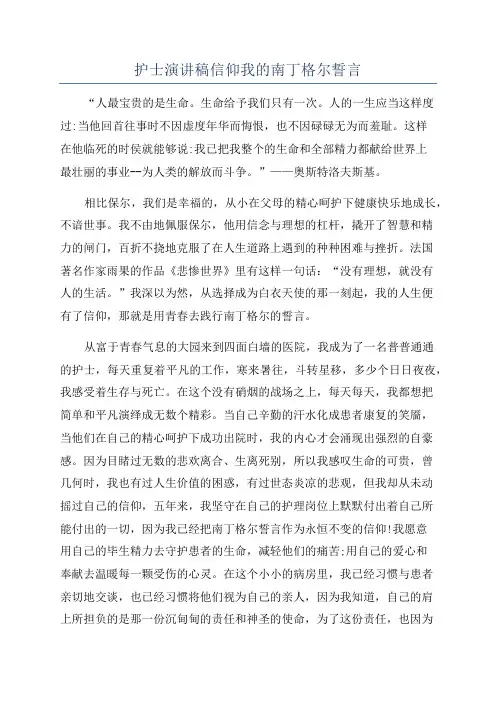 护士演讲稿信仰我的南丁格尔誓言

“人最宝贵的是生命。生命给予我们只有一次。人的一生应当这样度过:当他回首往事时不因虚度年华而悔恨，也不因碌碌无为而羞耻。这样在他临死的时侯就能够说:我已把我整个的生命和全部精力都献给世界上最壮丽的事业--为人类的解放而斗争。”——奥斯特洛夫斯基。

相比保尔，我们是幸福的，从小在父母的精心呵护下健康快乐地成长，不谙世事。我不由地佩服保尔，他用信念与理想的杠杆，撬开了智慧和精力的闸门，百折不挠地克服了在人生道路上遇到的种种困难与挫折。法国著名作家雨果的作品《悲惨世界》里有这样一句话：“没有理想，就没有人的生活。”我深以为然，从选择成为白衣天使的那一刻起，我的人生便有了信仰，那就是用青春去践行南丁格尔的誓言。

从富于青春气息的大园来到四面白墙的医院，我成为了一名普普通通的护士，每天重复着平凡的工作，寒来暑往，斗转星移，多少个日日夜夜，我感受着生存与死亡。在这个没有硝烟的战场之上，每天每天，我都想把简单和平凡演绎成无数个精彩。当自己辛勤的汗水化成患者康复的笑靥，当他们在自己的精心呵护下成功出院时，我的内心才会涌现出强烈的自豪感。因为目睹过无数的悲欢离合、生离死别，所以我感叹生命的可贵，曾几何时，我也有过人生价值的困惑，有过世态炎凉的悲观，但我却从未动摇过自己的信仰，五年来，我坚守在自己的护理岗位上默默付出着自己所能付出的一切，因为我已经把南丁格尔誓言作为永恒不变的信仰!我愿意用自己的毕生精力去守护患者的生命，减轻他们的痛苦;用自己的爱心和奉献去温暖每一颗受伤的心灵。在这个小小的病房里，我已经习惯与患者亲切地交谈，也已经习惯将他们视为自己的亲人，因为我知道，自己的肩上所担负的是那一份沉甸甸的责任和神圣的使命，为了这份责任，也因为